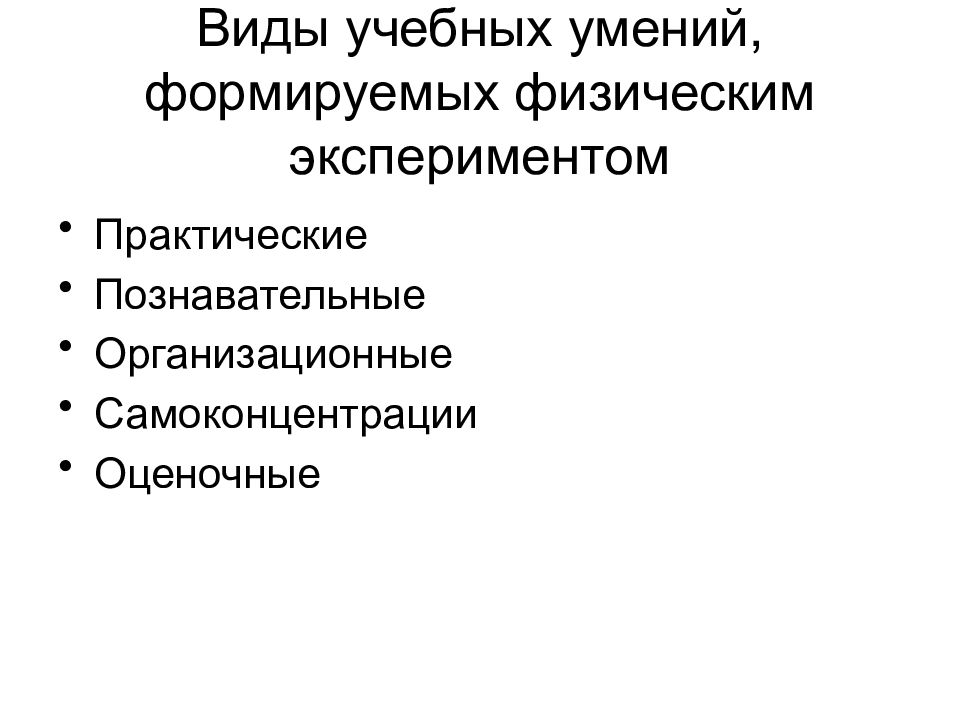 Виды учебных умений, формируемых физическим экспериментом

• Практические
• Познавательные
• Организационные
• Самоконцентрации
• Оценочные